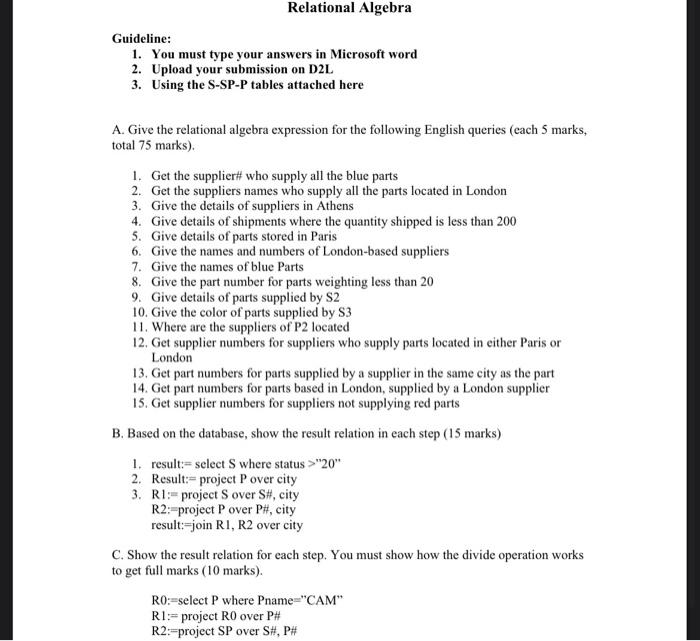 Relational Algebra

Guideline:
1. You must type your answers in Microsoft word
2. Upload your submission on D2L
3. Using the S-SP-P tables attached here

A. Give the relational algebra expression for the following English queries (each 5 marks, total 75 marks).

1. Get the supplier# who supply all the blue parts
2. Get the suppliers names who supply all the parts located in London
3. Give the details of suppliers in Athens
4. Give details of shipments where the quantity shipped is less than 200
5. Give details of parts stored in Paris
6. Give the names and numbers of London-based suppliers
7. Give the names of blue Parts
8. Give the part number for parts weighting less than 20
9. Give details of parts supplied by S2
10. Give the color of parts supplied by S3
11. Where are the suppliers of P2 located
12. Get supplier numbers for suppliers who supply parts located in either Paris or London
13. Get part numbers for parts supplied by a supplier in the same city as the part
14. Get part numbers for parts based in London, supplied by a London supplier
15. Get supplier numbers for suppliers not supplying red parts

B. Based on the database, show the result relation in each step (15 marks)

1. result:= select S where status >"20"
2. Result:= project P over city
3. R1:= project S over S#, city
R2:=project P over P#, city
result:=join R1, R2 over city

C. Show the result relation for each step. You must show how the divide operation works to get full marks (10 marks).

R0:=select P where Pname="CAM"
R1:= project R0 over P#
R2:=project SP over S#, P#